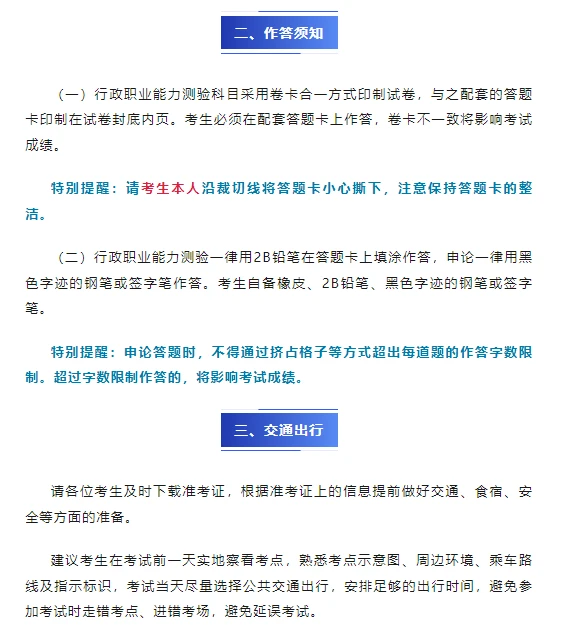 二、作答须知

（一）行政职业能力测验科目采用卷卡合一方式印制试卷，与之配套的答题卡印制在试卷封底内页。考生必须在配套答题卡上作答，卷卡不一致将影响考试成绩。

特别提醒：请考生本人沿裁切线将答题卡小心撕下，注意保持答题卡的整洁。

（二）行政职业能力测验一律用2B铅笔在答题卡上填涂作答，申论一律用黑色字迹的钢笔或签字笔作答。考生自备橡皮、2B铅笔、黑色字迹的钢笔或签字笔。

特别提醒：申论答题时，不得通过挤占格子等方式超出每道题的作答字数限制。超过字数限制作答的，将影响考试成绩。

三、交通出行

请各位考生及时下载准考证，根据准考证上的信息提前做好交通、食宿、安全等方面的准备。

建议考生在考试前一天实地察看考点，熟悉考点示意图、周边环境、乘车路线及指示标识，考试当天尽量选择公共交通出行，安排足够的出行时间，避免参加考试时走错考点、进错考场，避免延误考试。